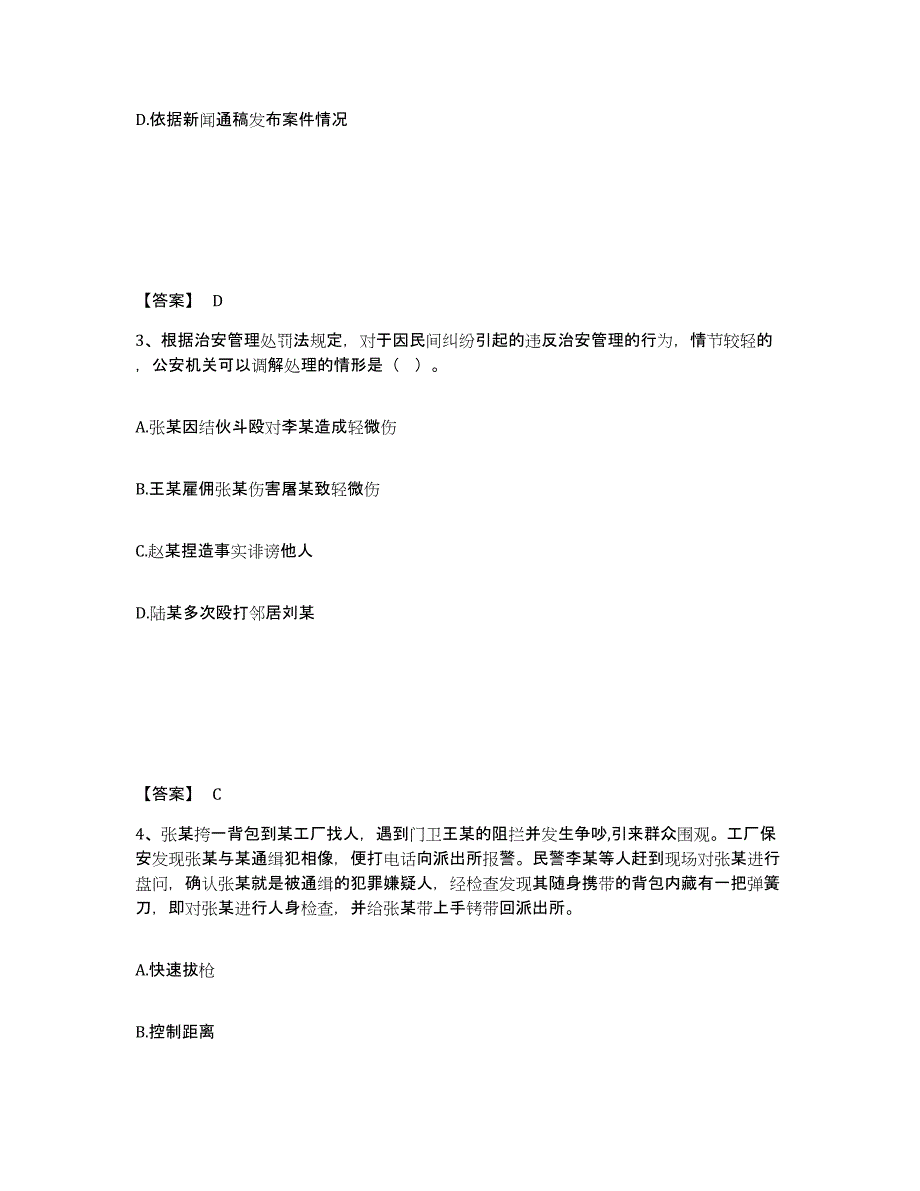 D.依据新闻通稿发布案件情况

【答案】 D

3、根据治安管理处罚法规定，对于因民间纠纷引起的违反治安管理的行为，情节较轻的，公安机关可以调解处理的情形是（ ）。

A.张某因结伙斗殴对李某造成轻微伤

B.王某雇佣张某伤害屠某致轻微伤

C.赵某捏造事实诽谤他人

D.陆某多次殴打邻居刘某

【答案】 C

4、张某挎一背包到某工厂找人，遇到门卫王某的阻拦并发生争吵,引来群众围观。工厂保安发现张某与某通缉犯相像，便打电话向派出所报警。民警李某等人赶到现场对张某进行盘问，确认张某就是被通缉的犯罪嫌疑人，经检查发现其随身携带的背包内藏有一把弹簧刀，即对张某进行人身检查，并给张某带上手铐带回派出所。

A.快速拔枪

B.控制距离